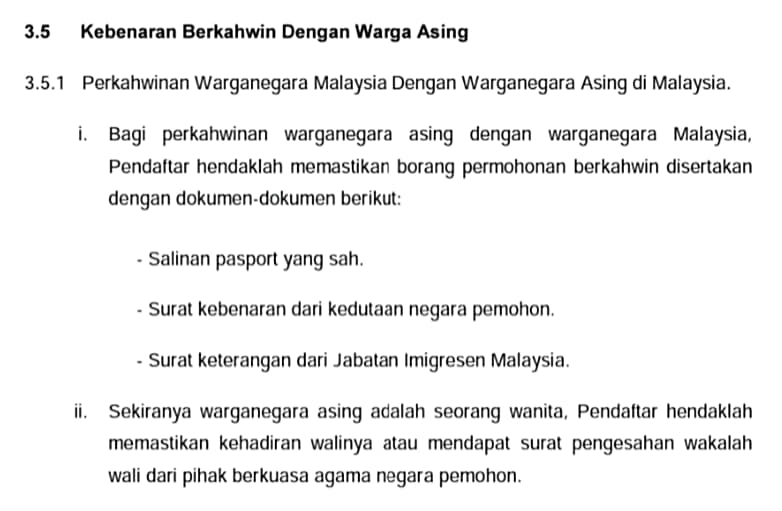 3.5 Kebenaran Berkahwin Dengan Warga Asing

3.5.1 Perkahwinan Warganegara Malaysia Dengan Warganegara Asing di Malaysia.

i. Bagi perkahwinan warganegara asing dengan warganegara Malaysia, Pendaftar hendaklah memastikan borang permohonan berkahwin disertakan dengan dokumen-dokumen berikut:

- Salinan pasport yang sah.

- Surat kebenaran dari kedutaan negara pemohon.

- Surat keterangan dari Jabatan Imigresen Malaysia.

ii. Sekiranya warganegara asing adalah seorang wanita, Pendaftar hendaklah memastikan kehadiran walinya atau mendapat surat pengesahan wakalah wali dari pihak berkuasa agama negara pemohon.